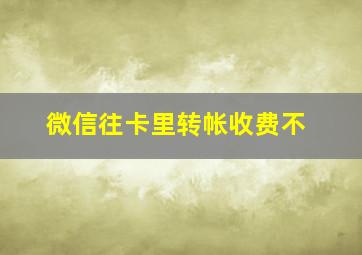 微信往卡里转帐收费不